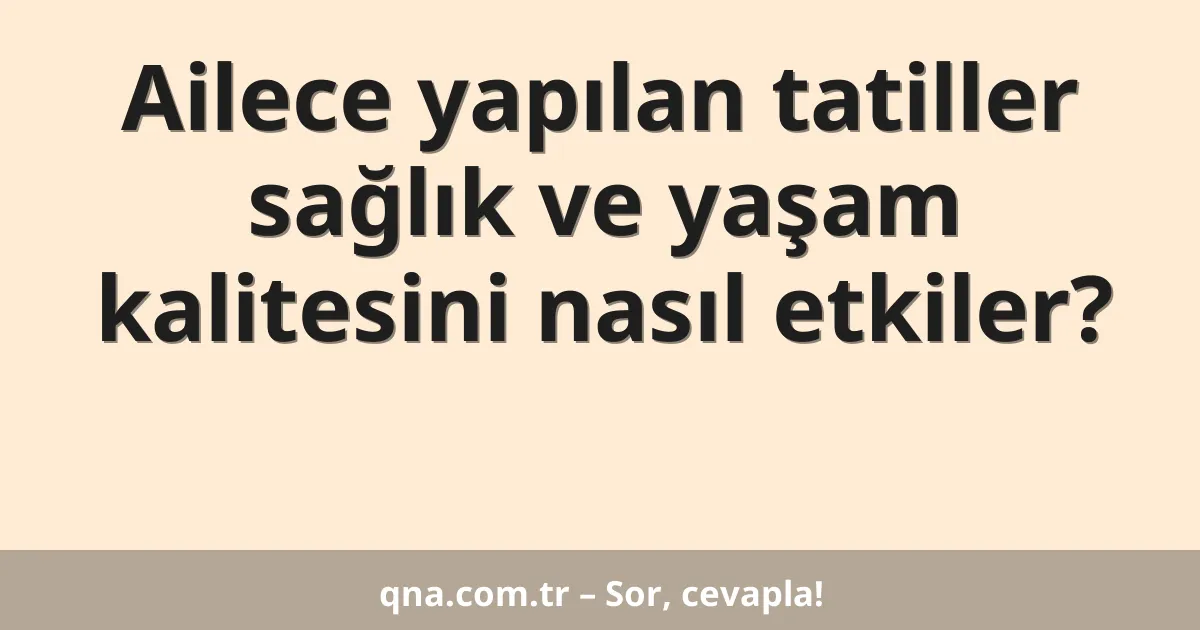 Ailece yapılan tatiller sağlık ve yaşam kalitesini nasıl etkiler?

qna.com.tr – Sor, cevapla!